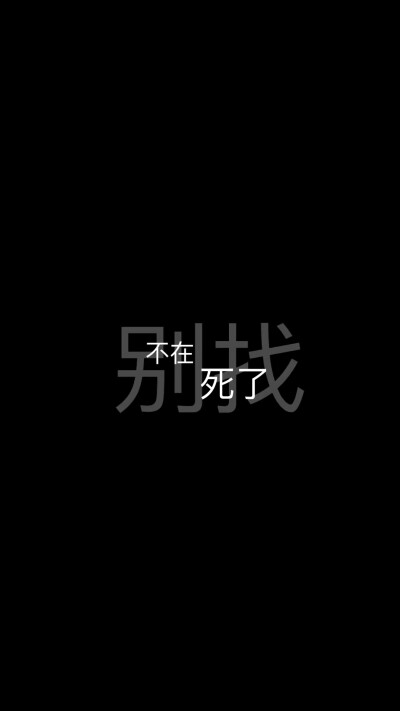 别找
不在
死了